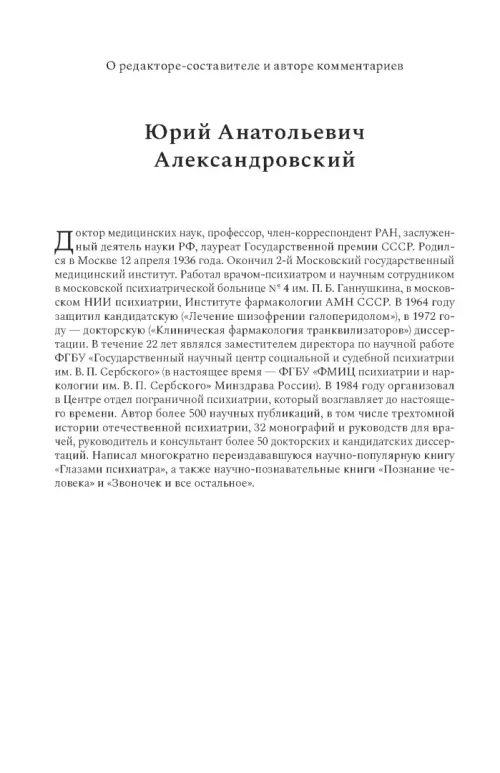 О редакторе-составителе и авторе комментариев

Юрий Анатольевич Александровский

Доктор медицинских наук, профессор, член-корреспондент РАН, заслуженный деятель науки РФ, лауреат Государственной премии СССР. Родился в Москве 12 апреля 1936 года. Окончил 2-й Московский государственный медицинский институт. Работал врачом-психиатром и научным сотрудником в московской психиатрической больнице № 4 им. П. Б. Ганнушкина, в московском НИИ психиатрии, Институте фармакологии АМН СССР. В 1964 году защитил кандидатскую («Лечение шизофрении галоперидолом»), в 1972 году — докторскую («Клиническая фармакология транквилизаторов») диссертации. В течение 22 лет являлся заместителем директора по научной работе ФГБУ «Государственный научный центр социальной и судебной психиатрии им. В. П. Сербского» (в настоящее время — ФГБУ «ФМИЦ психиатрии и наркологии им. В. П. Сербского» Минздрава России). В 1984 году организовал в Центре отдел пограничной психиатрии, который возглавляет до настоящего времени. Автор более 500 научных публикаций, в том числе трехтомной истории отечественной психиатрии, 32 монографий и руководств для врачей, руководитель и консультант более 50 докторских и кандидатских диссертаций. Написал многократно переиздававшуюся научно-популярную книгу «Глазами психиатра», а также научно-познавательные книги «Познание человека» и «Звоночек и все остальное».